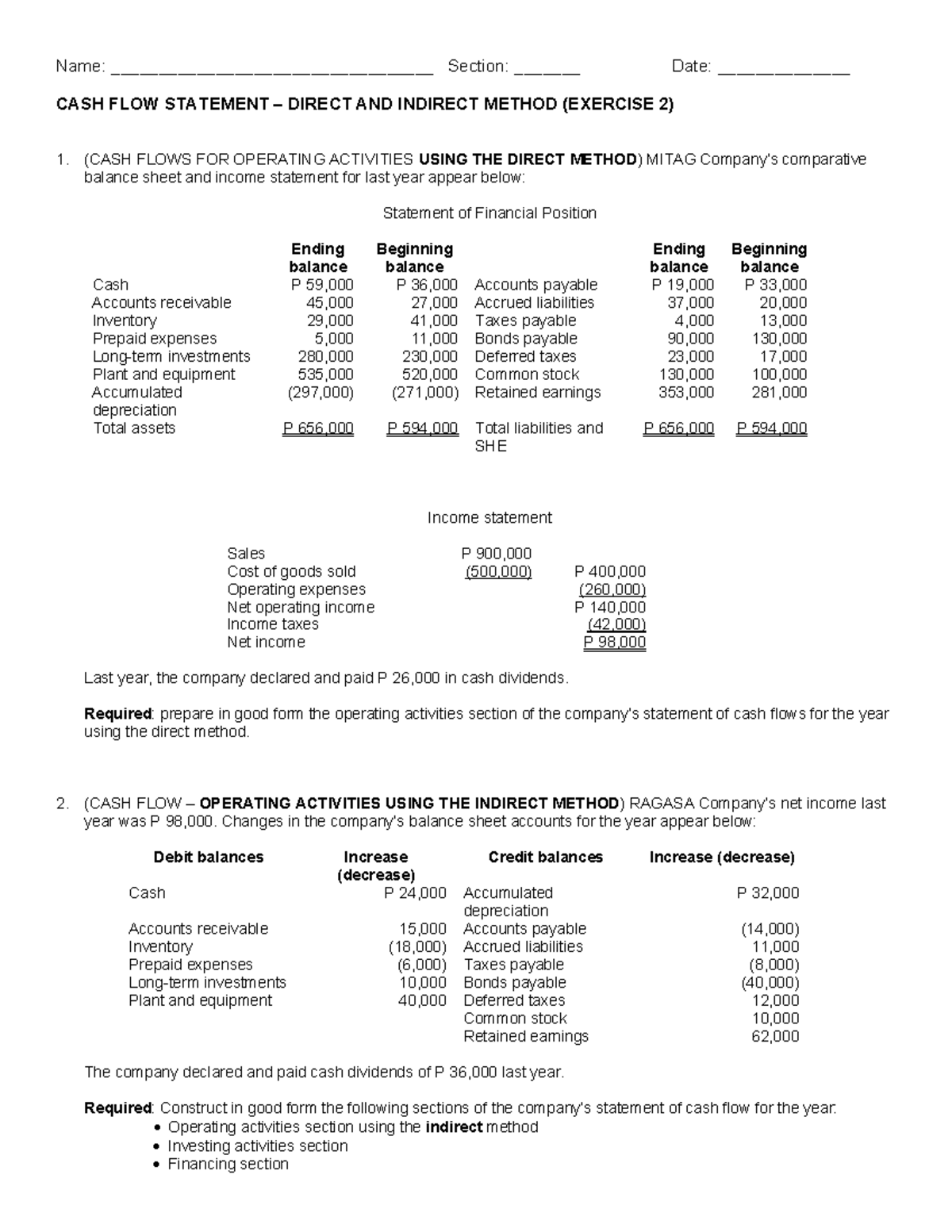 Name: ______________________________ Section: ______ Date: ____________

CASH FLOW STATEMENT – DIRECT AND INDIRECT METHOD (EXERCISE 2)

1. (CASH FLOWS FOR OPERATING ACTIVITIES USING THE DIRECT METHOD) MITAG Company's comparative balance sheet and income statement for last year appear below:

Statement of Financial Position

| | Ending balance | Beginning balance | | Ending balance | Beginning balance |
|---|---|---|---|---|---|
| Cash | P 59,000 | P 36,000 | Accounts payable | P 19,000 | P 33,000 |
| Accounts receivable | 45,000 | 27,000 | Accrued liabilities | 37,000 | 20,000 |
| Inventory | 29,000 | 41,000 | Taxes payable | 4,000 | 13,000 |
| Prepaid expenses | 5,000 | 11,000 | Bonds payable | 90,000 | 130,000 |
| Long-term investments | 280,000 | 230,000 | Deferred taxes | 23,000 | 17,000 |
| Plant and equipment | 535,000 | 520,000 | Common stock | 130,000 | 100,000 |
| Accumulated depreciation | (297,000) | (271,000) | Retained earnings | 353,000 | 281,000 |
| Total assets | P 656,000 | P 594,000 | Total liabilities and SHE | P 656,000 | P 594,000 |

Income statement

| | | |
|---|---|---|
| Sales | P 900,000 | |
| Cost of goods sold | (500,000) | P 400,000 |
| Operating expenses | | (260,000) |
| Net operating income | | P 140,000 |
| Income taxes | | (42,000) |
| Net income | | P 98,000 |

Last year, the company declared and paid P 26,000 in cash dividends.

Required: prepare in good form the operating activities section of the company's statement of cash flows for the year using the direct method.

2. (CASH FLOW – OPERATING ACTIVITIES USING THE INDIRECT METHOD) RAGASA Company's net income last year was P 98,000. Changes in the company's balance sheet accounts for the year appear below:

| Debit balances | Increase (decrease) | Credit balances | Increase (decrease) |
|---|---|---|---|
| Cash | P 24,000 | Accumulated depreciation | P 32,000 |
| Accounts receivable | 15,000 | Accounts payable | (14,000) |
| Inventory | (18,000) | Accrued liabilities | 11,000 |
| Prepaid expenses | (6,000) | Taxes payable | (8,000) |
| Long-term investments | 10,000 | Bonds payable | (40,000) |
| Plant and equipment | 40,000 | Deferred taxes | 12,000 |
| | | Common stock | 10,000 |
| | | Retained earnings | 62,000 |

The company declared and paid cash dividends of P 36,000 last year.

Required: Construct in good form the following sections of the company's statement of cash flow for the year:
• Operating activities section using the indirect method
• Investing activities section
• Financing section